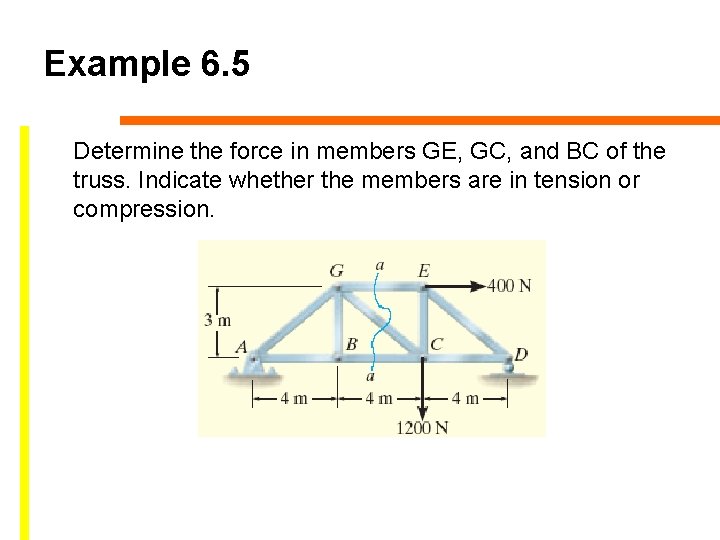 Example 6.5

Determine the force in members GE, GC, and BC of the truss. Indicate whether the members are in tension or compression.

G
a
E
400 N
3 m
A
B
C
D
a
4 m
4 m
4 m
1200 N